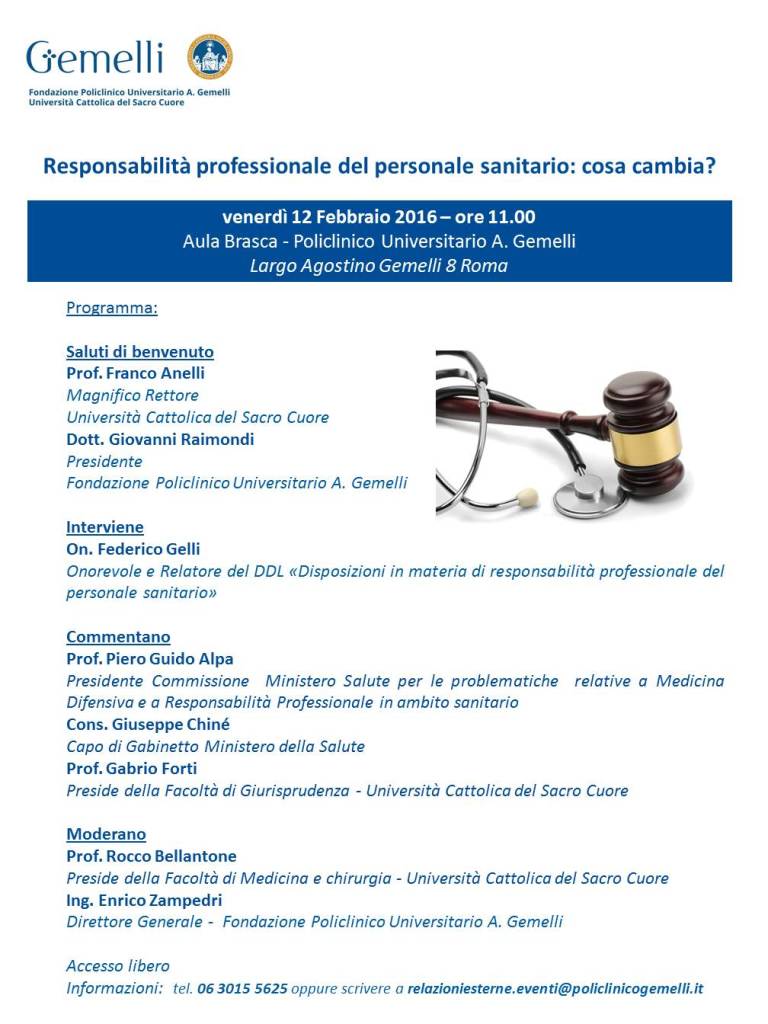 Gemelli
Fondazione Policlinico Universitario A. Gemelli
Università Cattolica del Sacro Cuore

Responsabilità professionale del personale sanitario: cosa cambia?

venerdì 12 Febbraio 2016 – ore 11.00
Aula Brasca - Policlinico Universitario A. Gemelli
Largo Agostino Gemelli 8 Roma

Programma:

Saluti di benvenuto
Prof. Franco Anelli
Magnifico Rettore
Università Cattolica del Sacro Cuore
Dott. Giovanni Raimondi
Presidente
Fondazione Policlinico Universitario A. Gemelli

Interviene
On. Federico Gelli
Onorevole e Relatore del DDL «Disposizioni in materia di responsabilità professionale del personale sanitario»

Commentano
Prof. Piero Guido Alpa
Presidente Commissione Ministero Salute per le problematiche relative a Medicina Difensiva e a Responsabilità Professionale in ambito sanitario
Cons. Giuseppe Chiné
Capo di Gabinetto Ministero della Salute
Prof. Gabrio Forti
Preside della Facoltà di Giurisprudenza - Università Cattolica del Sacro Cuore

Moderano
Prof. Rocco Bellantone
Preside della Facoltà di Medicina e chirurgia - Università Cattolica del Sacro Cuore
Ing. Enrico Zampedri
Direttore Generale - Fondazione Policlinico Universitario A. Gemelli

Accesso libero
Informazioni: tel. 06 3015 5625 oppure scrivere a relazioniesterne.eventi@policlinicogemelli.it